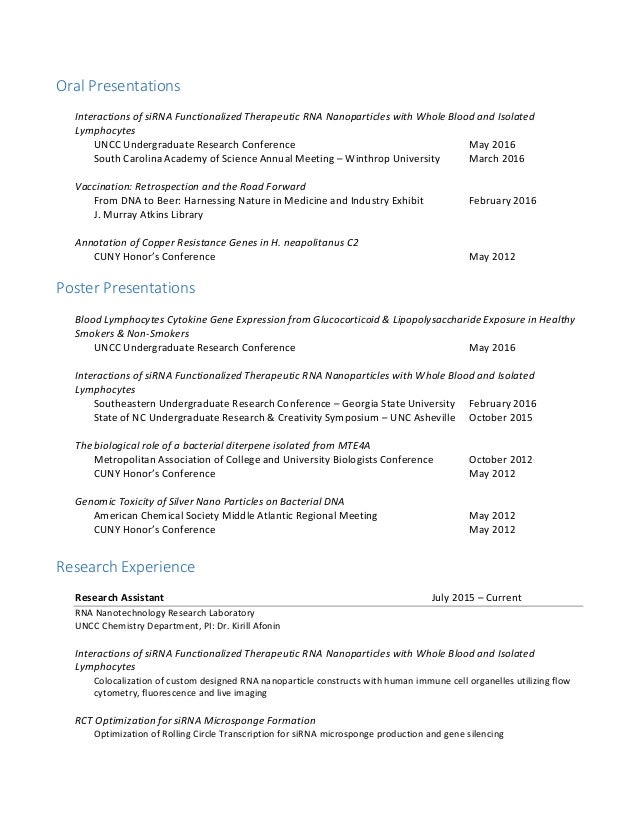 Oral Presentations

Interactions of siRNA Functionalized Therapeutic RNA Nanoparticles with Whole Blood and Isolated Lymphocytes

UNCC Undergraduate Research Conference May 2016

South Carolina Academy of Science Annual Meeting – Winthrop University March 2016

Vaccination: Retrospection and the Road Forward

From DNA to Beer: Harnessing Nature in Medicine and Industry Exhibit February 2016

J. Murray Atkins Library

Annotation of Copper Resistance Genes in H. neapolitanus C2

CUNY Honor's Conference May 2012

Poster Presentations

Blood Lymphocytes Cytokine Gene Expression from Glucocorticoid & Lipopolysaccharide Exposure in Healthy Smokers & Non-Smokers

UNCC Undergraduate Research Conference May 2016

Interactions of siRNA Functionalized Therapeutic RNA Nanoparticles with Whole Blood and Isolated Lymphocytes

Southeastern Undergraduate Research Conference – Georgia State University February 2016

State of NC Undergraduate Research & Creativity Symposium – UNC Asheville October 2015

The biological role of a bacterial diterpene isolated from MTE4A

Metropolitan Association of College and University Biologists Conference October 2012

CUNY Honor's Conference May 2012

Genomic Toxicity of Silver Nano Particles on Bacterial DNA

American Chemical Society Middle Atlantic Regional Meeting May 2012

CUNY Honor's Conference May 2012

Research Experience

Research Assistant July 2015 – Current

RNA Nanotechnology Research Laboratory

UNCC Chemistry Department, PI: Dr. Kirill Afonin

Interactions of siRNA Functionalized Therapeutic RNA Nanoparticles with Whole Blood and Isolated Lymphocytes

Colocalization of custom designed RNA nanoparticle constructs with human immune cell organelles utilizing flow cytometry, fluorescence and live imaging

RCT Optimization for siRNA Microsponge Formation

Optimization of Rolling Circle Transcription for siRNA microsponge production and gene silencing